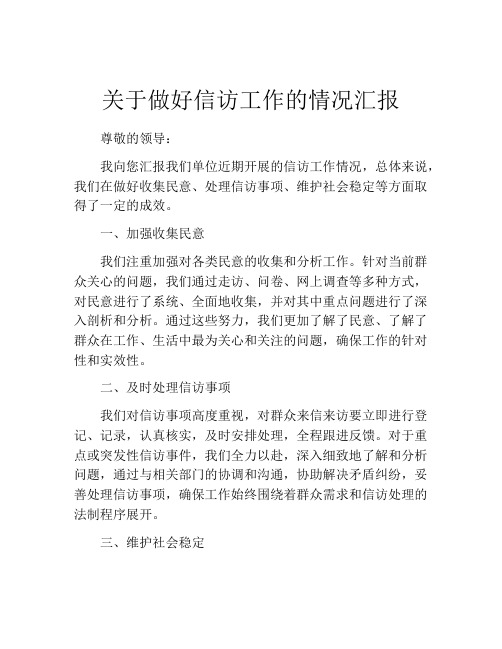 关于做好信访工作的情况汇报

尊敬的领导：

我向您汇报我们单位近期开展的信访工作情况，总体来说，我们在做好收集民意、处理信访事项、维护社会稳定等方面取得了一定的成效。

一、加强收集民意

我们注重加强对各类民意的收集和分析工作。针对当前群众关心的问题，我们通过走访、问卷、网上调查等多种方式，对民意进行了系统、全面地收集，并对其中重点问题进行了深入剖析和分析。通过这些努力，我们更加了解了民意、了解了群众在工作、生活中最为关心和关注的问题，确保工作的针对性和实效性。

二、及时处理信访事项

我们对信访事项高度重视，对群众来信来访要立即进行登记、记录，认真核实，及时安排处理，全程跟进反馈。对于重点或突发性信访事件，我们全力以赴，深入细致地了解和分析问题，通过与相关部门的协调和沟通，协助解决矛盾纠纷，妥善处理信访事项，确保工作始终围绕着群众需求和信访处理的法制程序展开。

三、维护社会稳定